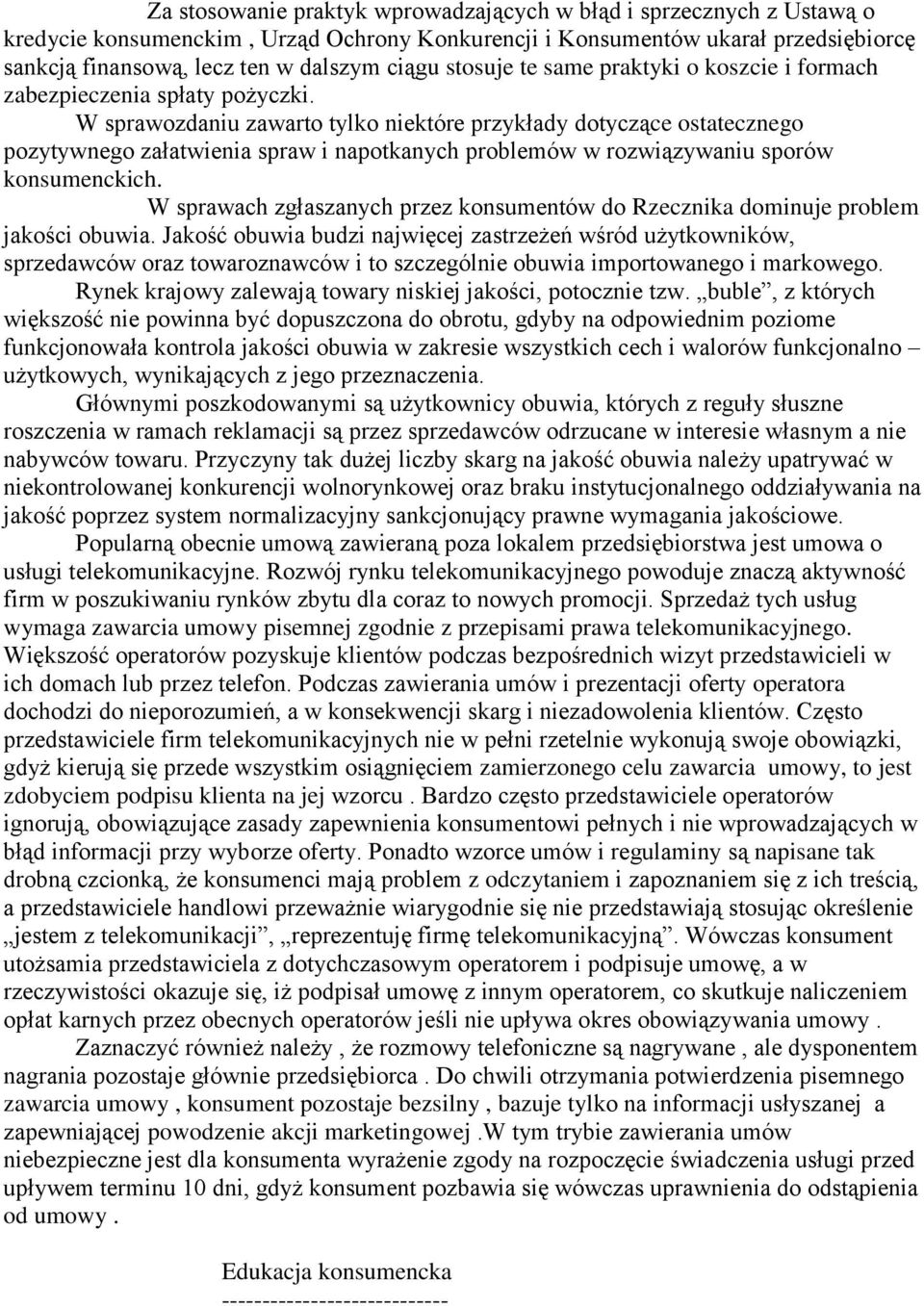 Za stosowanie praktyk wprowadzających w błąd i sprzecznych z Ustawą o kredycie konsumenckim , Urząd Ochrony Konkurencji i Konsumentów ukarał przedsiębiorcę sankcją finansową, lecz ten w dalszym ciągu stosuje te same praktyki o koszcie i formach zabezpieczenia spłaty pożyczki.

W sprawozdaniu zawarto tylko niektóre przykłady dotyczące ostatecznego pozytywnego załatwienia spraw i napotkanych problemów w rozwiązywaniu sporów konsumenckich.

W sprawach zgłaszanych przez konsumentów do Rzecznika dominuje problem jakości obuwia. Jakość obuwia budzi najwięcej zastrzeżeń wśród użytkowników, sprzedawców oraz towaroznawców i to szczególnie obuwia importowanego i markowego.

Rynek krajowy zalewają towary niskiej jakości, potocznie tzw. „buble”, z których większość nie powinna być dopuszczona do obrotu, gdyby na odpowiednim poziome funkcjonowała kontrola jakości obuwia w zakresie wszystkich cech i walorów funkcjonalno – użytkowych, wynikających z jego przeznaczenia.

Głównymi poszkodowanymi są użytkownicy obuwia, których z reguły słuszne roszczenia w ramach reklamacji są przez sprzedawców odrzucane w interesie własnym a nie nabywców towaru. Przyczyny tak dużej liczby skarg na jakość obuwia należy upatrywać w niekontrolowanej konkurencji wolnorynkowej oraz braku instytucjonalnego oddziaływania na jakość poprzez system normalizacyjny sankcjonujący prawne wymagania jakościowe.

Popularną obecnie umową zawieraną poza lokalem przedsiębiorstwa jest umowa o usługi telekomunikacyjne. Rozwój rynku telekomunikacyjnego powoduje znaczą aktywność firm w poszukiwaniu rynków zbytu dla coraz to nowych promocji. Sprzedaż tych usług wymaga zawarcia umowy pisemnej zgodnie z przepisami prawa telekomunikacyjnego. Większość operatorów pozyskuje klientów podczas bezpośrednich wizyt przedstawicieli w ich domach lub przez telefon. Podczas zawierania umów i prezentacji oferty operatora dochodzi do nieporozumień, a w konsekwencji skarg i niezadowolenia klientów. Często przedstawiciele firm telekomunikacyjnych nie w pełni rzetelnie wykonują swoje obowiązki, gdyż kierują się przede wszystkim osiągnięciem zamierzonego celu zawarcia umowy, to jest zdobyciem podpisu klienta na jej wzorcu . Bardzo często przedstawiciele operatorów ignorują, obowiązujące zasady zapewnienia konsumentowi pełnych i nie wprowadzających w błąd informacji przy wyborze oferty. Ponadto wzorce umów i regulaminy są napisane tak drobną czcionką, że konsumenci mają problem z odczytaniem i zapoznaniem się z ich treścią, a przedstawiciele handlowi przeważnie wiarygodnie się nie przedstawiają stosując określenie „jestem z telekomunikacji”, „reprezentuję firmę telekomunikacyjną”. Wówczas konsument utożsamia przedstawiciela z dotychczasowym operatorem i podpisuje umowę, a w rzeczywistości okazuje się, iż podpisał umowę z innym operatorem, co skutkuje naliczeniem opłat karnych przez obecnych operatorów jeśli nie upływa okres obowiązywania umowy .

Zaznaczyć również należy , że rozmowy telefoniczne są nagrywane , ale dysponentem nagrania pozostaje głównie przedsiębiorca . Do chwili otrzymania potwierdzenia pisemnego zawarcia umowy , konsument pozostaje bezsilny , bazuje tylko na informacji usłyszanej a zapewniającej powodzenie akcji marketingowej .W tym trybie zawierania umów niebezpieczne jest dla konsumenta wyrażenie zgody na rozpoczęcie świadczenia usługi przed upływem terminu 10 dni, gdyż konsument pozbawia się wówczas uprawnienia do odstąpienia od umowy .

Edukacja konsumencka
----------------------------